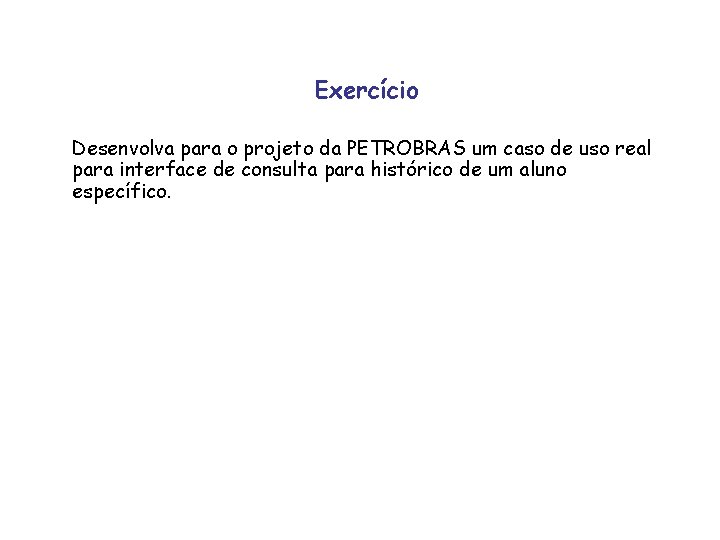 Exercício

Desenvolva para o projeto da PETROBRAS um caso de uso real para interface de consulta para histórico de um aluno específico.